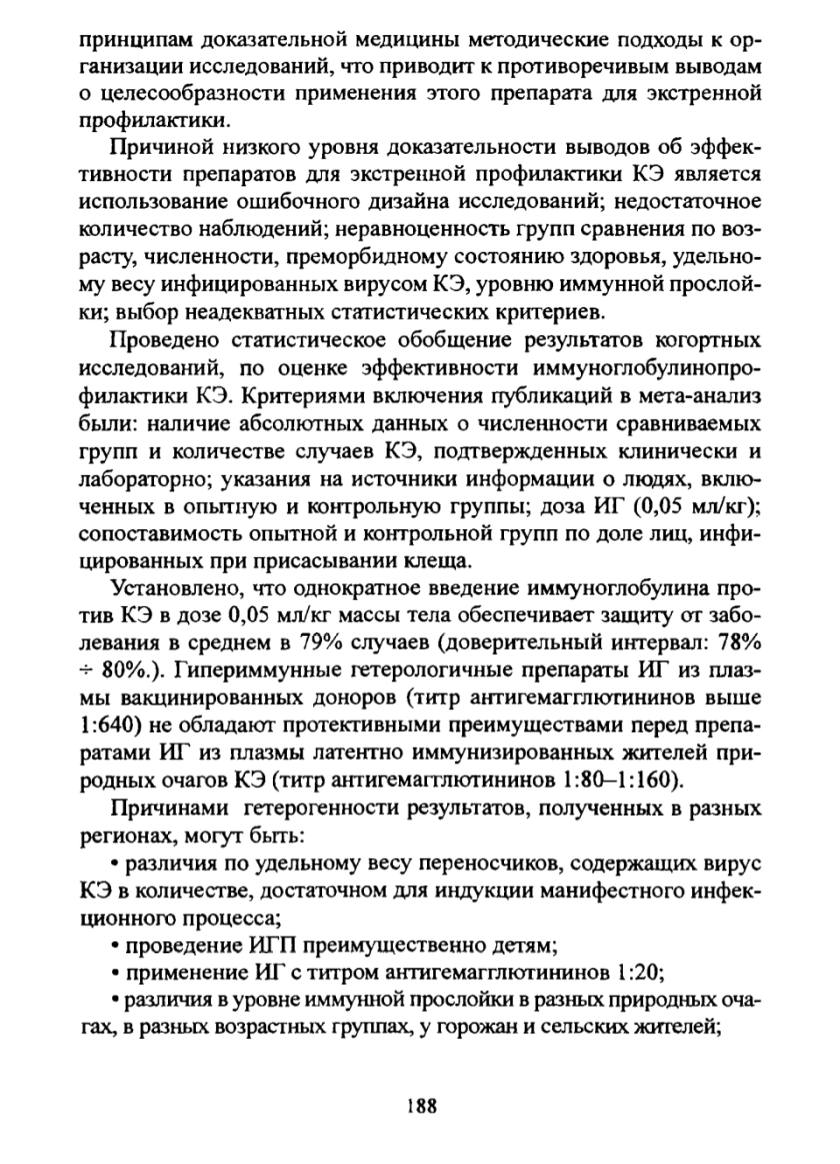 принципам доказательной медицины методические подходы к организации исследований, что приводит к противоречивым выводам о целесообразности применения этого препарата для экстренной профилактики.

Причиной низкого уровня доказательности выводов об эффективности препаратов для экстренной профилактики КЭ является использование ошибочного дизайна исследований; недостаточное количество наблюдений; неравноценность групп сравнения по возрасту, численности, преморбидному состоянию здоровья, удельному весу инфицированных вирусом КЭ, уровню иммунной прослойки; выбор неадекватных статистических критериев.

Проведено статистическое обобщение результатов когортных исследований, по оценке эффективности иммуноглобулинопрофилактики КЭ. Критериями включения публикаций в мета-анализ были: наличие абсолютных данных о численности сравниваемых групп и количестве случаев КЭ, подтвержденных клинически и лабораторно; указания на источники информации о людях, включенных в опытную и контрольную группы; доза ИГ (0,05 мл/кг); сопоставимость опытной и контрольной групп по доле лиц, инфицированных при присасывании клеща.

Установлено, что однократное введение иммуноглобулина против КЭ в дозе 0,05 мл/кг массы тела обеспечивает защиту от заболевания в среднем в 79% случаев (доверительный интервал: 78% ÷ 80%.). Гипериммунные гетерологичные препараты ИГ из плазмы вакцинированных доноров (титр антигемагглютининов выше 1:640) не обладают протективными преимуществами перед препаратами ИГ из плазмы латентно иммунизированных жителей природных очагов КЭ (титр антигемагглютининов 1:80–1:160).

Причинами гетерогенности результатов, полученных в разных регионах, могут быть:

• различия по удельному весу переносчиков, содержащих вирус КЭ в количестве, достаточном для индукции манифестного инфекционного процесса;

• проведение ИГП преимущественно детям;

• применение ИГ с титром антигемагглютининов 1:20;

• различия в уровне иммунной прослойки в разных природных очагах, в разных возрастных группах, у горожан и сельских жителей;

188